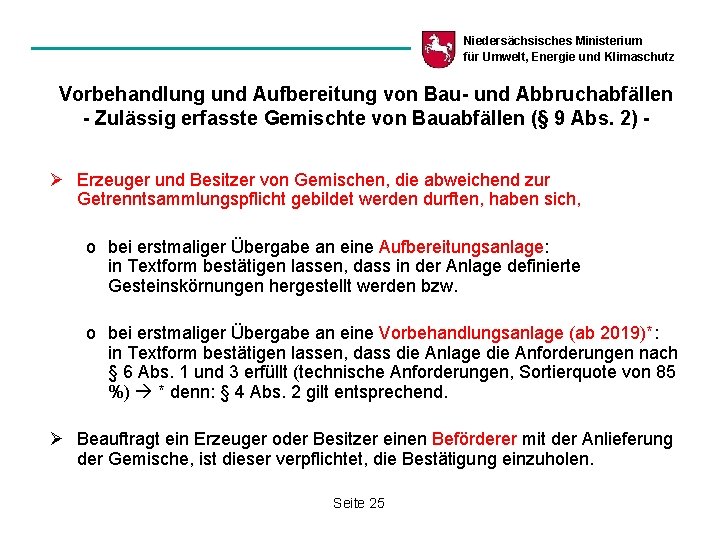 Niedersächsisches Ministerium
für Umwelt, Energie und Klimaschutz

Vorbehandlung und Aufbereitung von Bau- und Abbruchabfällen
- Zulässig erfasste Gemischte von Bauabfällen (§ 9 Abs. 2) -

➢ Erzeuger und Besitzer von Gemischen, die abweichend zur Getrenntsammlungspflicht gebildet werden durften, haben sich,

o bei erstmaliger Übergabe an eine Aufbereitungsanlage: in Textform bestätigen lassen, dass in der Anlage definierte Gesteinskörnungen hergestellt werden bzw.

o bei erstmaliger Übergabe an eine Vorbehandlungsanlage (ab 2019)*: in Textform bestätigen lassen, dass die Anlage die Anforderungen nach § 6 Abs. 1 und 3 erfüllt (technische Anforderungen, Sortierquote von 85 %) → * denn: § 4 Abs. 2 gilt entsprechend.

➢ Beauftragt ein Erzeuger oder Besitzer einen Beförderer mit der Anlieferung der Gemische, ist dieser verpflichtet, die Bestätigung einzuholen.

Seite 25